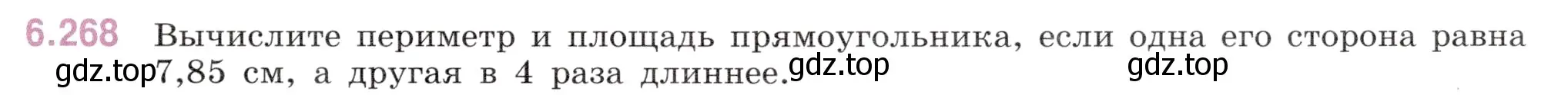 6.268 Вычислите периметр и площадь прямоугольника, если одна его сторона равна gdz.top 7,85 см, а другая в 4 раза длиннее. gdz.top gdz.top